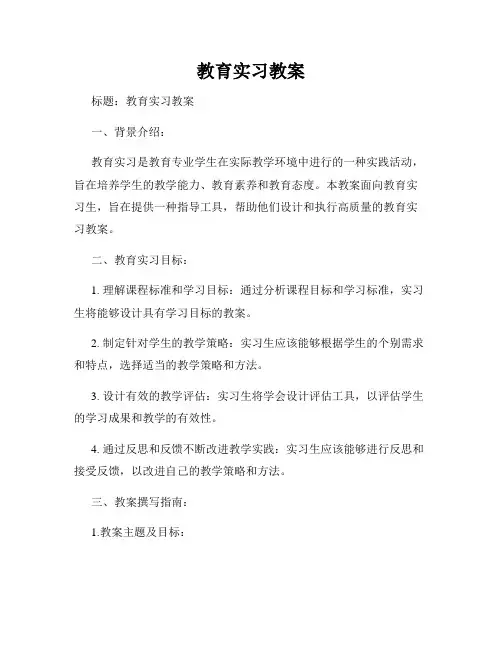 教育实习教案

标题：教育实习教案

一、背景介绍：

教育实习是教育专业学生在实际教学环境中进行的一种实践活动，旨在培养学生的教学能力、教育素养和教育态度。本教案面向教育实习生，旨在提供一种指导工具，帮助他们设计和执行高质量的教育实习教案。

二、教育实习目标：

1. 理解课程标准和学习目标：通过分析课程目标和学习标准，实习生将能够设计具有学习目标的教案。

2. 制定针对学生的教学策略：实习生应该能够根据学生的个别需求和特点，选择适当的教学策略和方法。

3. 设计有效的教学评估：实习生将学会设计评估工具，以评估学生的学习成果和教学的有效性。

4. 通过反思和反馈不断改进教学实践：实习生应该能够进行反思和接受反馈，以改进自己的教学策略和方法。

三、教案撰写指南：

1.教案主题及目标：